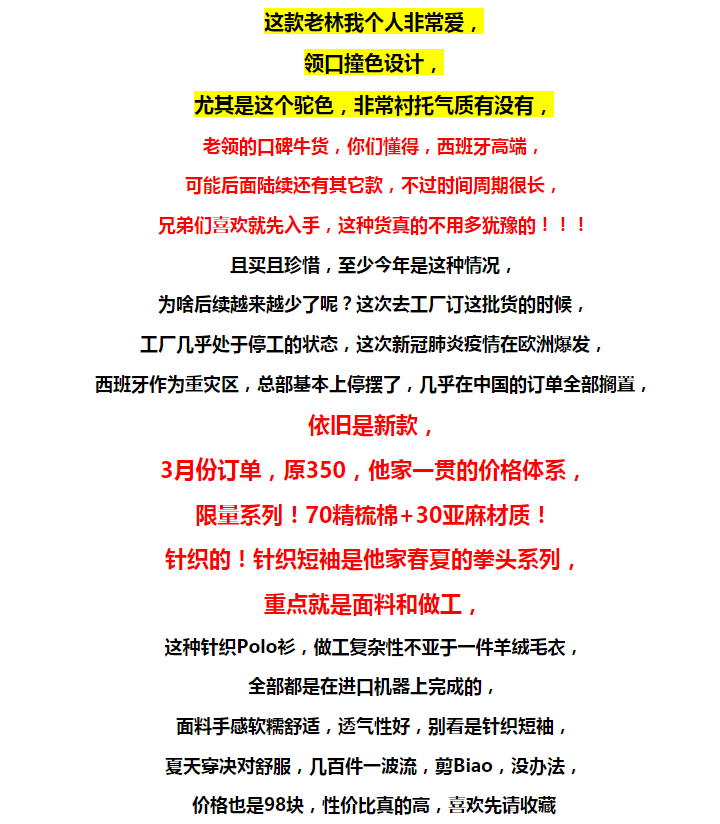 这款老林我个人非常爱，
领口撞色设计，
尤其是这个驼色，非常衬托气质有没有，
老领的口碑牛货，你们懂得，西班牙高端，
可能后面陆续还有其它款，不过时间周期很长，
兄弟们喜欢就先入手，这种货真的不用多犹豫的！！！
且买且珍惜，至少今年是这种情况，
为啥后续越来越少了呢？这次去工厂订这批货的时候，
工厂几乎处于停工的状态，这次新冠肺炎疫情在欧洲爆发，
西班牙作为重灾区，总部基本上停摆了，几乎在中国的订单全部搁置，
依旧是新款，
3月份订单，原350，他家一贯的价格体系，
限量系列！70精梳棉+30亚麻材质！
针织的！针织短袖是他家春夏的拳头系列，
重点就是面料和做工，
这种针织Polo衫，做工复杂性不亚于一件羊绒毛衣，
全部都是在进口机器上完成的，
面料手感软糯舒适，透气性好，别看是针织短袖，
夏天穿决对舒服，几百件一波流，剪Biao，没办法，
价格也是98块，性价比真的高，喜欢先请收藏